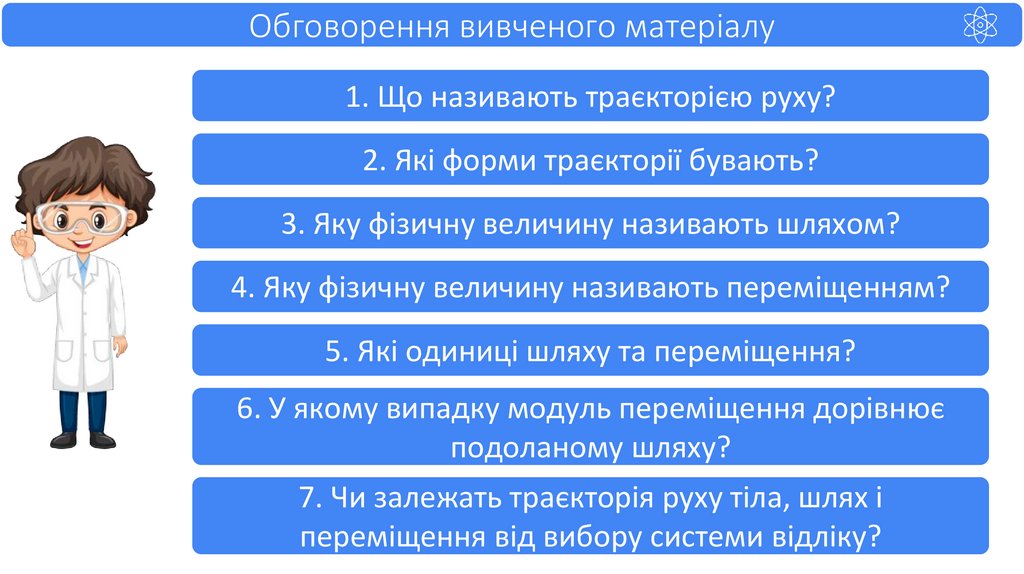 Обговорення вивченого матеріалу

1. Що називають траєкторією руху?

2. Які форми траєкторії бувають?

3. Яку фізичну величину називають шляхом?

4. Яку фізичну величину називають переміщенням?

5. Які одиниці шляху та переміщення?

6. У якому випадку модуль переміщення дорівнює подоланому шляху?

7. Чи залежать траєкторія руху тіла, шлях і переміщення від вибору системи відліку?